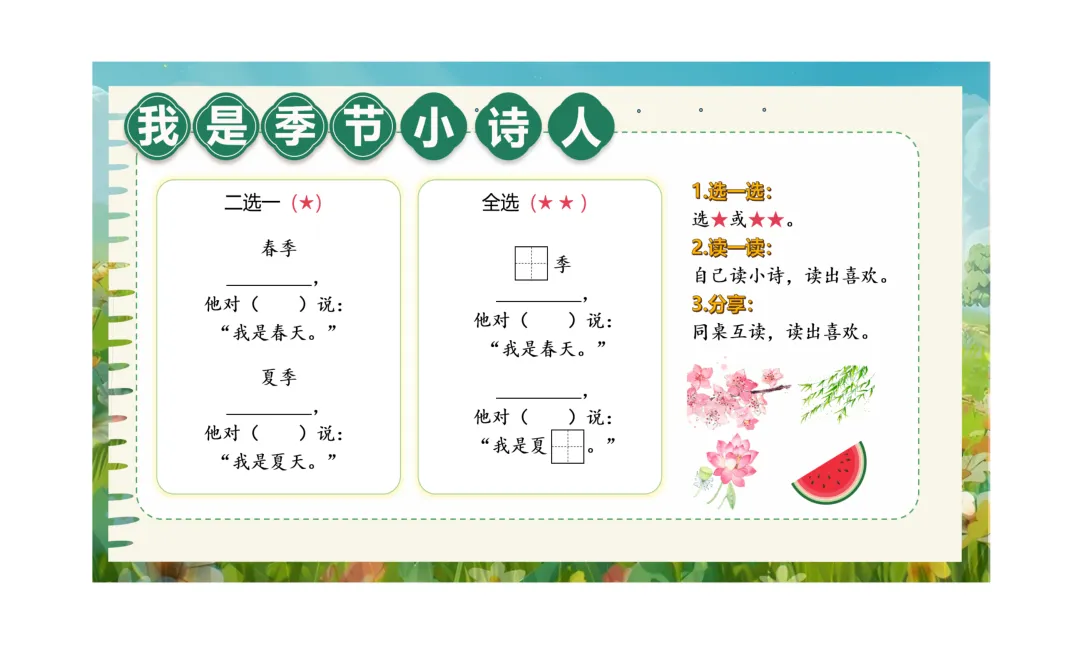 我是季节小诗人

二选一（★）

春季

____，
他对（ ）说：
“我是春天。”

夏季

____，
他对（ ）说：
“我是夏天。”

全选（★★）

☐季

____，
他对（ ）说：
“我是春天。”

____，
他对（ ）说：
“我是夏☐。”

1.选一选：
选★或★★。
2.读一读：
自己读小诗，读出喜欢。
3.分享：
同桌互读，读出喜欢。